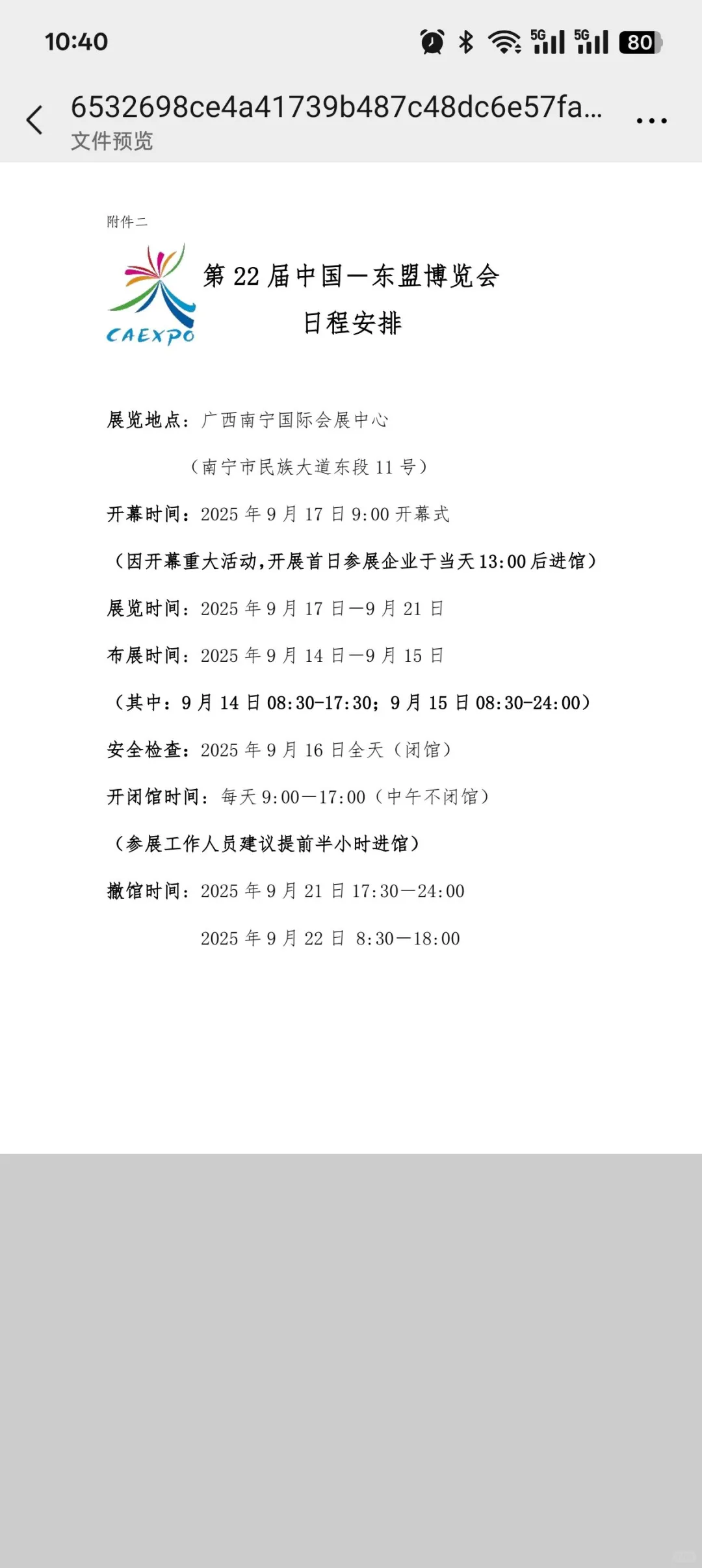 10:40

5G 5G 80

6532698ce4a41739b487c48dc6e57fa...
文件预览

附件二

CAEXPO

第 22 届中国—东盟博览会
日程安排

展览地点：广西南宁国际会展中心
（南宁市民族大道东段 11 号）

开幕时间：2025 年 9 月 17 日 9:00 开幕式

（因开幕重大活动，开展首日参展企业于当天 13:00 后进馆）

展览时间：2025 年 9 月 17 日—9 月 21 日

布展时间：2025 年 9 月 14 日—9 月 15 日

（其中：9 月 14 日 08:30-17:30；9 月 15 日 08:30-24:00）

安全检查：2025 年 9 月 16 日全天（闭馆）

开闭馆时间：每天 9:00—17:00（中午不闭馆）

（参展工作人员建议提前半小时进馆）

撤馆时间：2025 年 9 月 21 日 17:30—24:00
2025 年 9 月 22 日 8:30—18:00